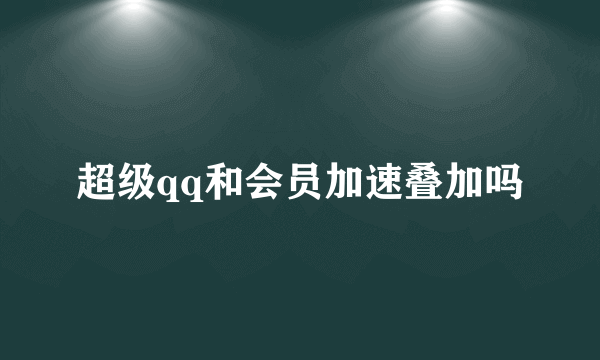 超级qq和会员加速叠加吗